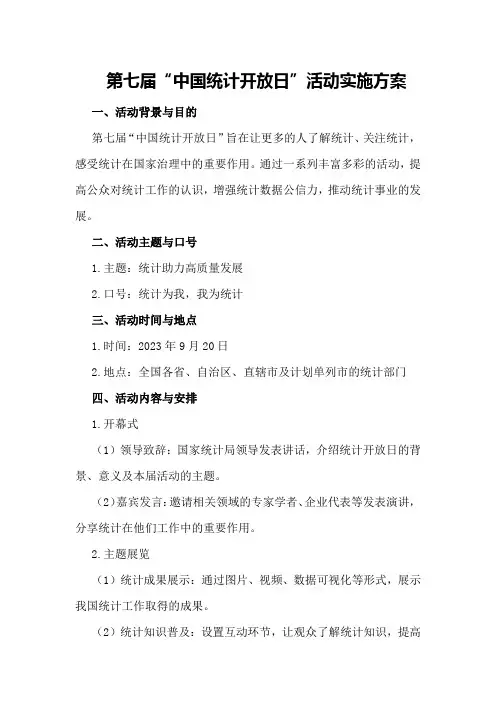 第七届“中国统计开放日”活动实施方案

一、活动背景与目的

第七届“中国统计开放日”旨在让更多的人了解统计、关注统计，感受统计在国家治理中的重要作用。通过一系列丰富多彩的活动，提高公众对统计工作的认识，增强统计数据公信力，推动统计事业的发展。

二、活动主题与口号

1.主题：统计助力高质量发展

2.口号：统计为我，我为统计

三、活动时间与地点

1.时间：2023年9月20日

2.地点：全国各省、自治区、直辖市及计划单列市的统计部门

四、活动内容与安排

1.开幕式

（1）领导致辞：国家统计局领导发表讲话，介绍统计开放日的背景、意义及本届活动的主题。

（2）嘉宾发言：邀请相关领域的专家学者、企业代表等发表演讲，分享统计在他们工作中的重要作用。

2.主题展览

（1）统计成果展示：通过图片、视频、数据可视化等形式，展示我国统计工作取得的成果。

（2）统计知识普及：设置互动环节，让观众了解统计知识，提高